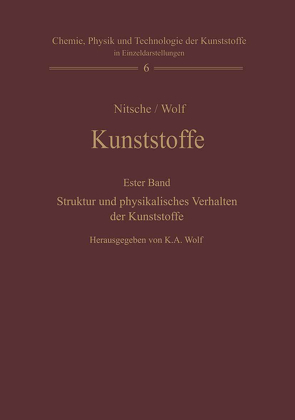 Chemie, Physik und Technologie der Kunststoffe
in Einzeldarstellungen

6

Nitsche / Wolf

Kunststoffe

Ester Band

Struktur und physikalisches Verhalten der Kunststoffe

Herausgegeben von K.A. Wolf